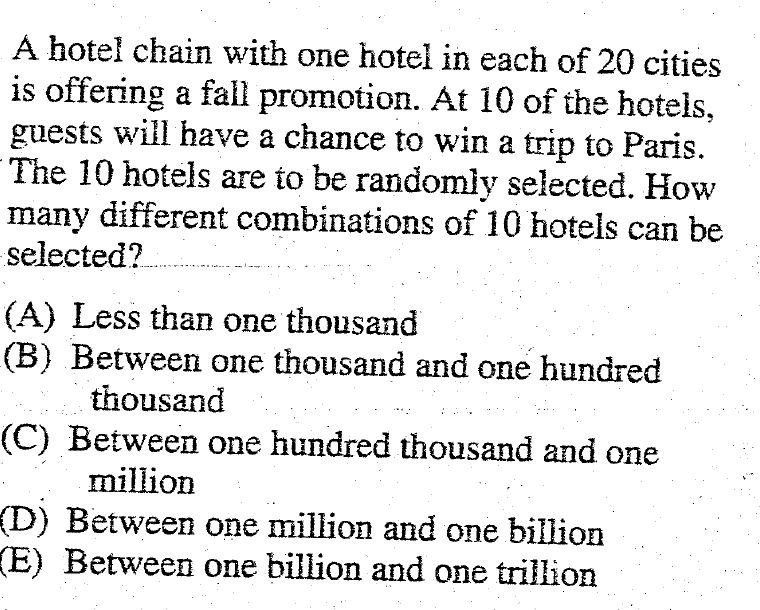 A hotel chain with one hotel in each of 20 cities is offering a fall promotion. At 10 of the hotels, guests will have a chance to win a trip to Paris. The 10 hotels are to be randomly selected. How many different combinations of 10 hotels can be selected?

(A) Less than one thousand
(B) Between one thousand and one hundred thousand
(C) Between one hundred thousand and one million
(D) Between one million and one billion
(E) Between one billion and one trillion